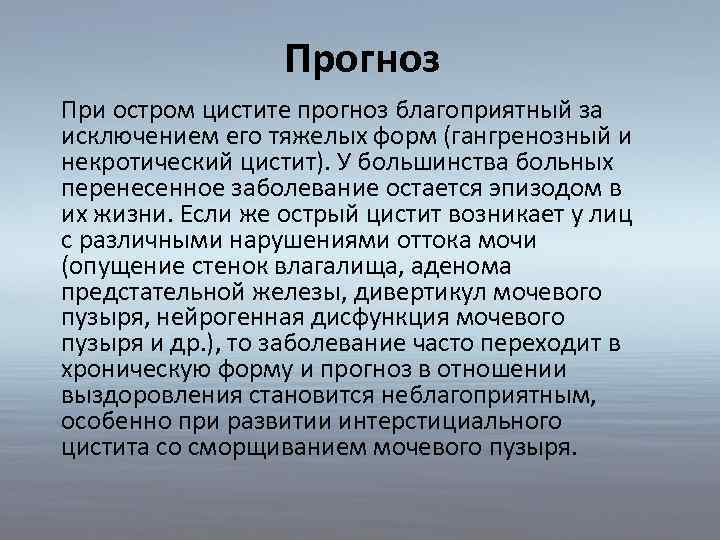 Прогноз

При остром цистите прогноз благоприятный за исключением его тяжелых форм (гангренозный и некротический цистит). У большинства больных перенесенное заболевание остается эпизодом в их жизни. Если же острый цистит возникает у лиц с различными нарушениями оттока мочи (опущение стенок влагалища, аденома предстательной железы, дивертикул мочевого пузыря, нейрогенная дисфункция мочевого пузыря и др.), то заболевание часто переходит в хроническую форму и прогноз в отношении выздоровления становится неблагоприятным, особенно при развитии интерстициального цистита со сморщиванием мочевого пузыря.